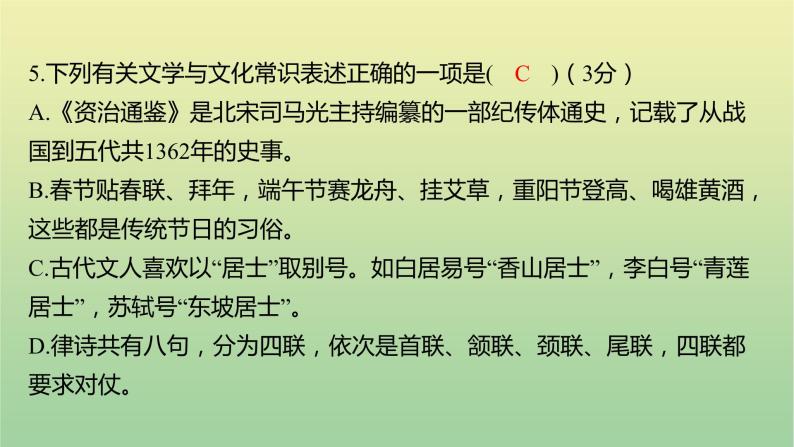 5.下列有关文学与文化常识表述正确的一项是(　C　)（3分）
A.《资治通鉴》是北宋司马光主持编纂的一部纪传体通史，记载了从战国到五代共1362年的史事。
B.春节贴春联、拜年，端午节赛龙舟、挂艾草，重阳节登高、喝雄黄酒，这些都是传统节日的习俗。
C.古代文人喜欢以“居士”取别号。如白居易号“香山居士”，李白号“青莲居士”，苏轼号“东坡居士”。
D.律诗共有八句，分为四联，依次是首联、颔联、颈联、尾联，四联都要求对仗。